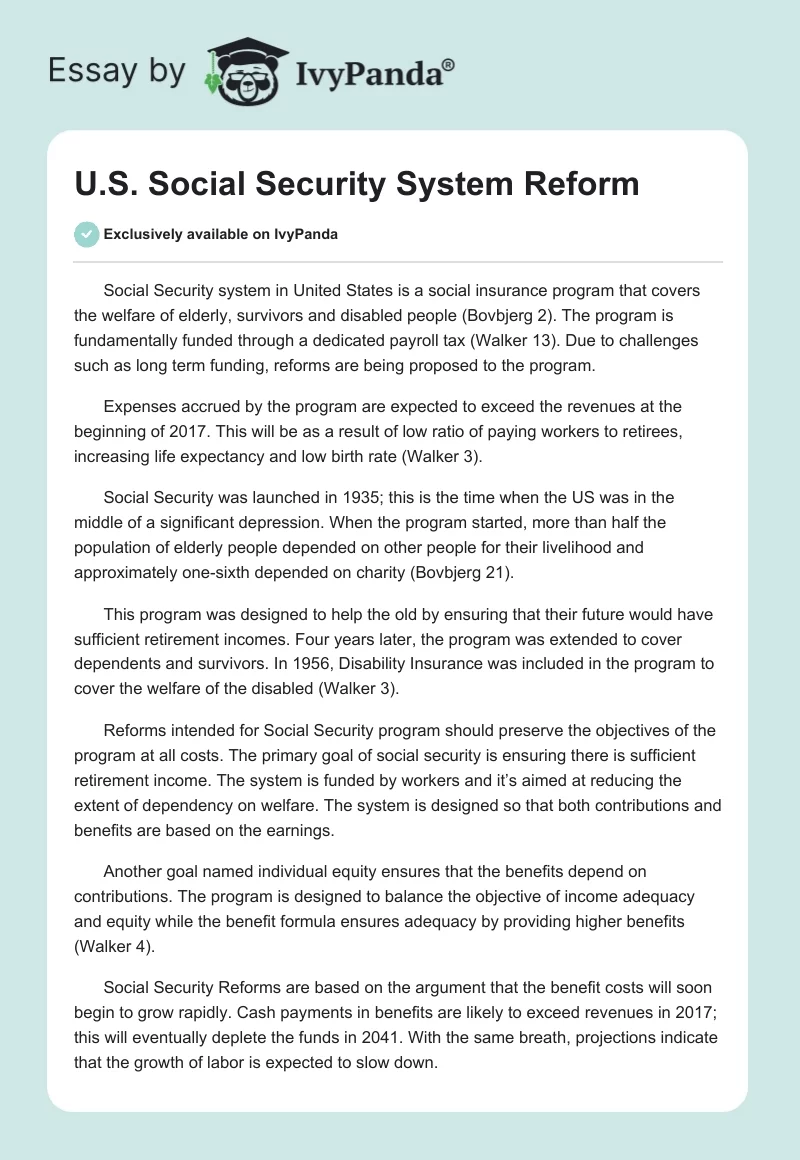 Essay by IvyPanda®

U.S. Social Security System Reform

Exclusively available on IvyPanda

Social Security system in United States is a social insurance program that covers the welfare of elderly, survivors and disabled people (Bovbjerg 2). The program is fundamentally funded through a dedicated payroll tax (Walker 13). Due to challenges such as long term funding, reforms are being proposed to the program.

Expenses accrued by the program are expected to exceed the revenues at the beginning of 2017. This will be as a result of low ratio of paying workers to retirees, increasing life expectancy and low birth rate (Walker 3).

Social Security was launched in 1935; this is the time when the US was in the middle of a significant depression. When the program started, more than half the population of elderly people depended on other people for their livelihood and approximately one-sixth depended on charity (Bovbjerg 21).

This program was designed to help the old by ensuring that their future would have sufficient retirement incomes. Four years later, the program was extended to cover dependents and survivors. In 1956, Disability Insurance was included in the program to cover the welfare of the disabled (Walker 3).

Reforms intended for Social Security program should preserve the objectives of the program at all costs. The primary goal of social security is ensuring there is sufficient retirement income. The system is funded by workers and it's aimed at reducing the extent of dependency on welfare. The system is designed so that both contributions and benefits are based on the earnings.

Another goal named individual equity ensures that the benefits depend on contributions. The program is designed to balance the objective of income adequacy and equity while the benefit formula ensures adequacy by providing higher benefits (Walker 4).

Social Security Reforms are based on the argument that the benefit costs will soon begin to grow rapidly. Cash payments in benefits are likely to exceed revenues in 2017; this will eventually deplete the funds in 2041. With the same breath, projections indicate that the growth of labor is expected to slow down.